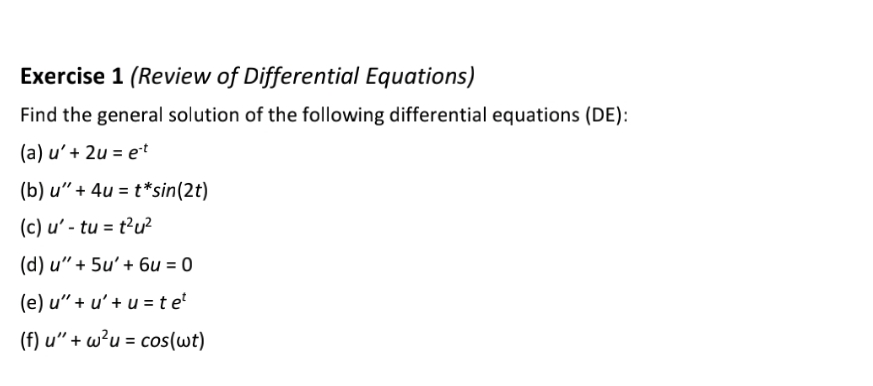 Exercise 1 (Review of Differential Equations)

Find the general solution of the following differential equations (DE):

(a) $u' + 2u = e^{-t}$

(b) $u'' + 4u = t*sin(2t)$

(c) $u' - tu = t^2u^2$

(d) $u'' + 5u' + 6u = 0$

(e) $u'' + u' + u = t\,e^t$

(f) $u'' + \omega^2 u = cos(\omega t)$